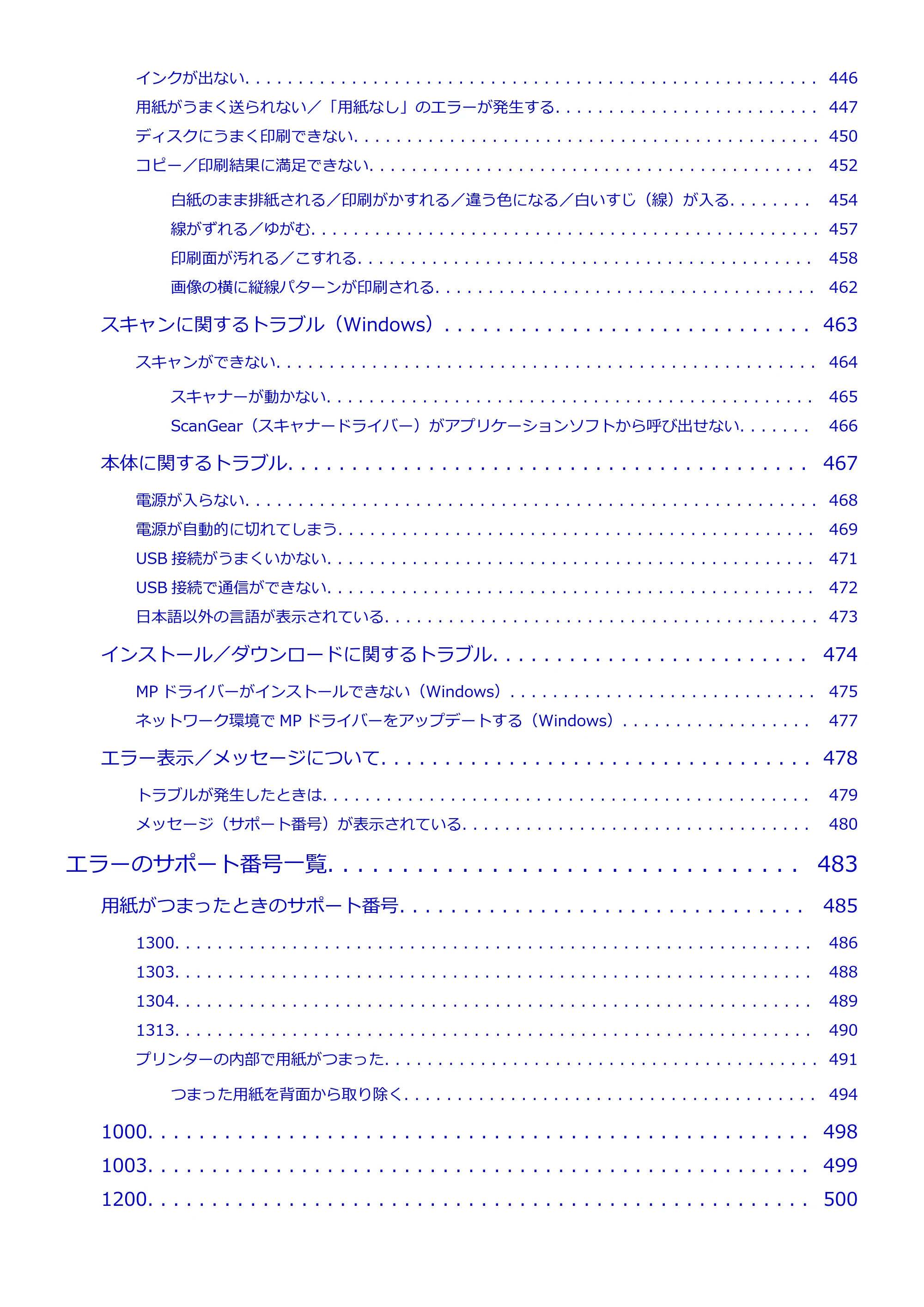 インクが出ない 446

用紙がうまく送られない／「用紙なし」のエラーが発生する 447

ディスクにうまく印刷できない 450

コピー／印刷結果に満足できない 452

白紙のまま排紙される／印刷がかすれる／違う色になる／白いすじ（線）が入る 454

線がずれる／ゆがむ 457

印刷面が汚れる／こすれる 458

画像の横に縦線パターンが印刷される 462

スキャンに関するトラブル（Windows） 463

スキャンができない 464

スキャナーが動かない 465

ScanGear（スキャナードライバー）がアプリケーションソフトから呼び出せない 466

本体に関するトラブル 467

電源が入らない 468

電源が自動的に切れてしまう 469

USB接続がうまくいかない 471

USB接続で通信ができない 472

日本語以外の言語が表示されている 473

インストール／ダウンロードに関するトラブル 474

MPドライバーがインストールできない（Windows） 475

ネットワーク環境でMPドライバーをアップデートする（Windows） 477

エラー表示／メッセージについて 478

トラブルが発生したときは 479

メッセージ（サポート番号）が表示されている 480

エラーのサポート番号一覧 483

用紙がつまったときのサポート番号 485

1300 486

1303 488

1304 489

1313 490

プリンターの内部で用紙がつまった 491

つまった用紙を背面から取り除く 494

1000 498

1003 499

1200 500